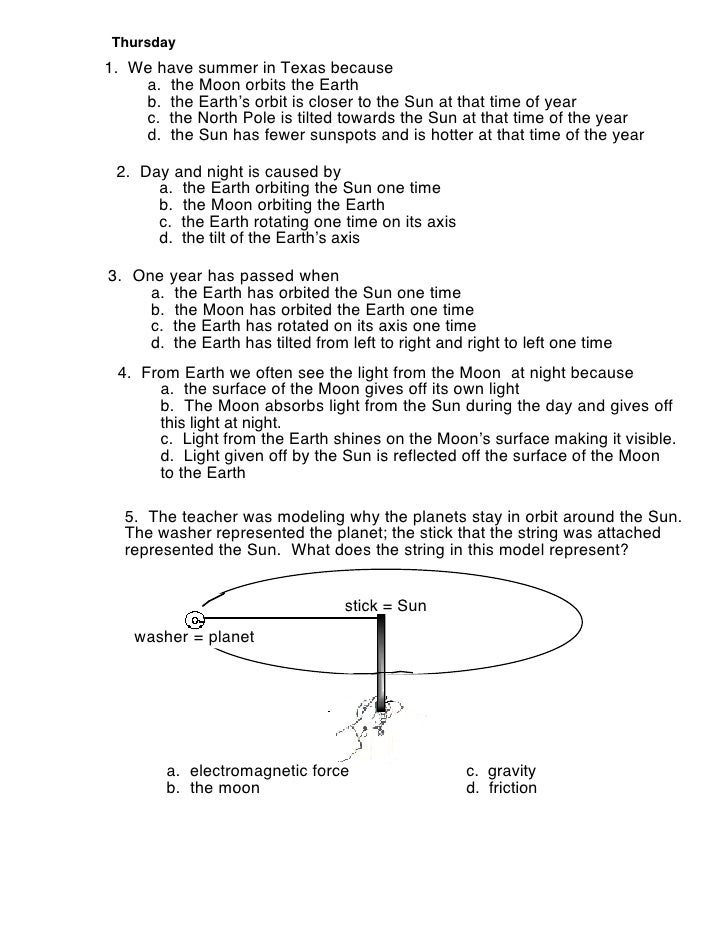 Thursday

1. We have summer in Texas because
a. the Moon orbits the Earth
b. the Earth's orbit is closer to the Sun at that time of year
c. the North Pole is tilted towards the Sun at that time of the year
d. the Sun has fewer sunspots and is hotter at that time of the year

2. Day and night is caused by
a. the Earth orbiting the Sun one time
b. the Moon orbiting the Earth
c. the Earth rotating one time on its axis
d. the tilt of the Earth's axis

3. One year has passed when
a. the Earth has orbited the Sun one time
b. the Moon has orbited the Earth one time
c. the Earth has rotated on its axis one time
d. the Earth has tilted from left to right and right to left one time

4. From Earth we often see the light from the Moon at night because
a. the surface of the Moon gives off its own light
b. The Moon absorbs light from the Sun during the day and gives off this light at night.
c. Light from the Earth shines on the Moon's surface making it visible.
d. Light given off by the Sun is reflected off the surface of the Moon to the Earth

5. The teacher was modeling why the planets stay in orbit around the Sun. The washer represented the planet; the stick that the string was attached represented the Sun. What does the string in this model represent?

stick = Sun
washer = planet

a. electromagnetic force
b. the moon
c. gravity
d. friction